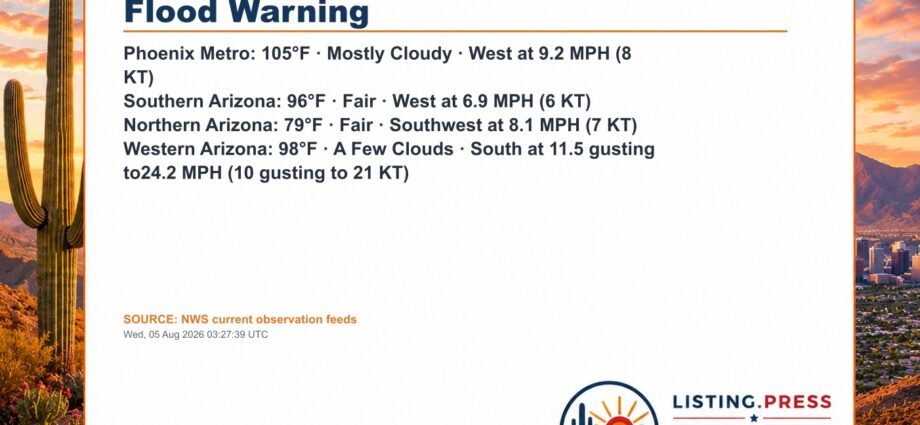 Flood Warning

Phoenix Metro: 105°F · Mostly Cloudy · West at 9.2 MPH (8 KT)
Southern Arizona: 96°F · Fair · West at 6.9 MPH (6 KT)
Northern Arizona: 79°F · Fair · Southwest at 8.1 MPH (7 KT)
Western Arizona: 98°F · A Few Clouds · South at 11.5 gusting to24.2 MPH (10 gusting to 21 KT)

SOURCE: NWS current observation feeds
Wed, 05 Aug 2026 03:27:39 UTC

LISTING.PRESS